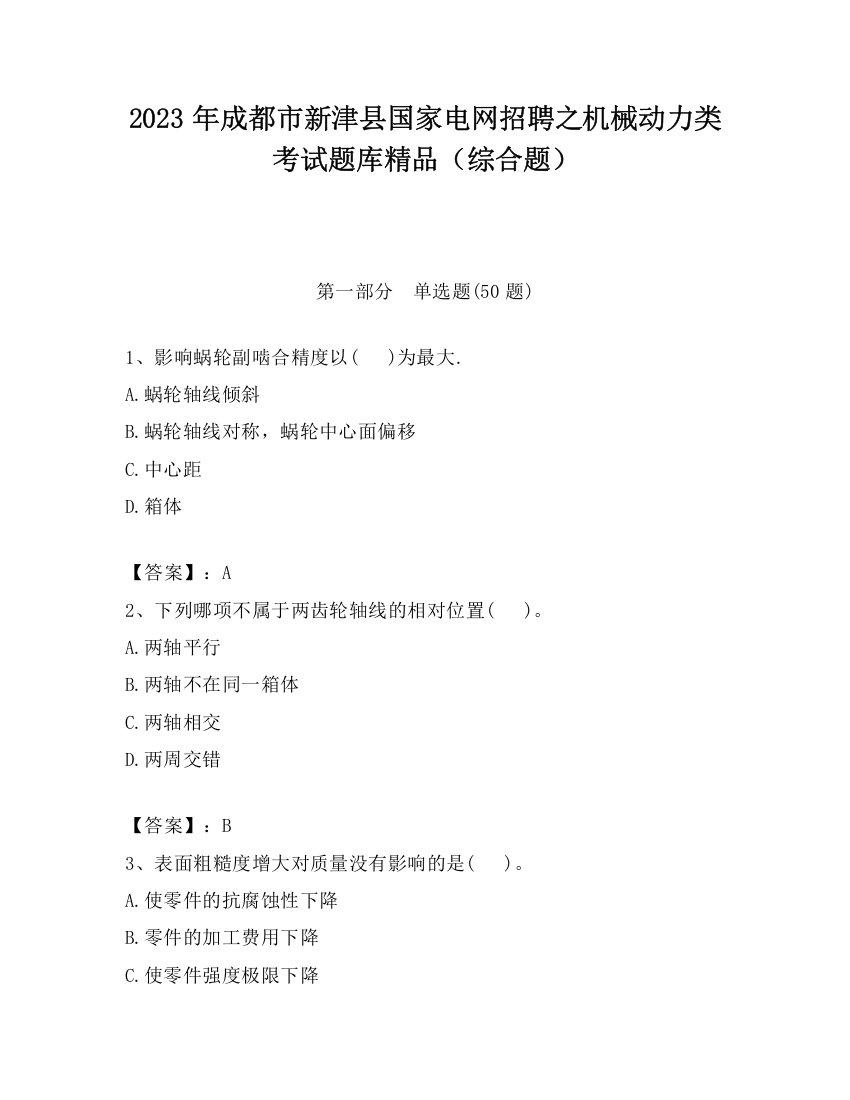 2023 年成都市新津县国家电网招聘之机械动力类考试题库精品（综合题）

第一部分　单选题(50 题)

1、影响蜗轮副啮合精度以(　 )为最大.
A.蜗轮轴线倾斜
B.蜗轮轴线对称，蜗轮中心面偏移
C.中心距
D.箱体

【答案】：A
2、下列哪项不属于两齿轮轴线的相对位置(　 )。
A.两轴平行
B.两轴不在同一箱体
C.两轴相交
D.两周交错

【答案】：B
3、表面粗糙度增大对质量没有影响的是(　 )。
A.使零件的抗腐蚀性下降
B.零件的加工费用下降
C.使零件强度极限下降